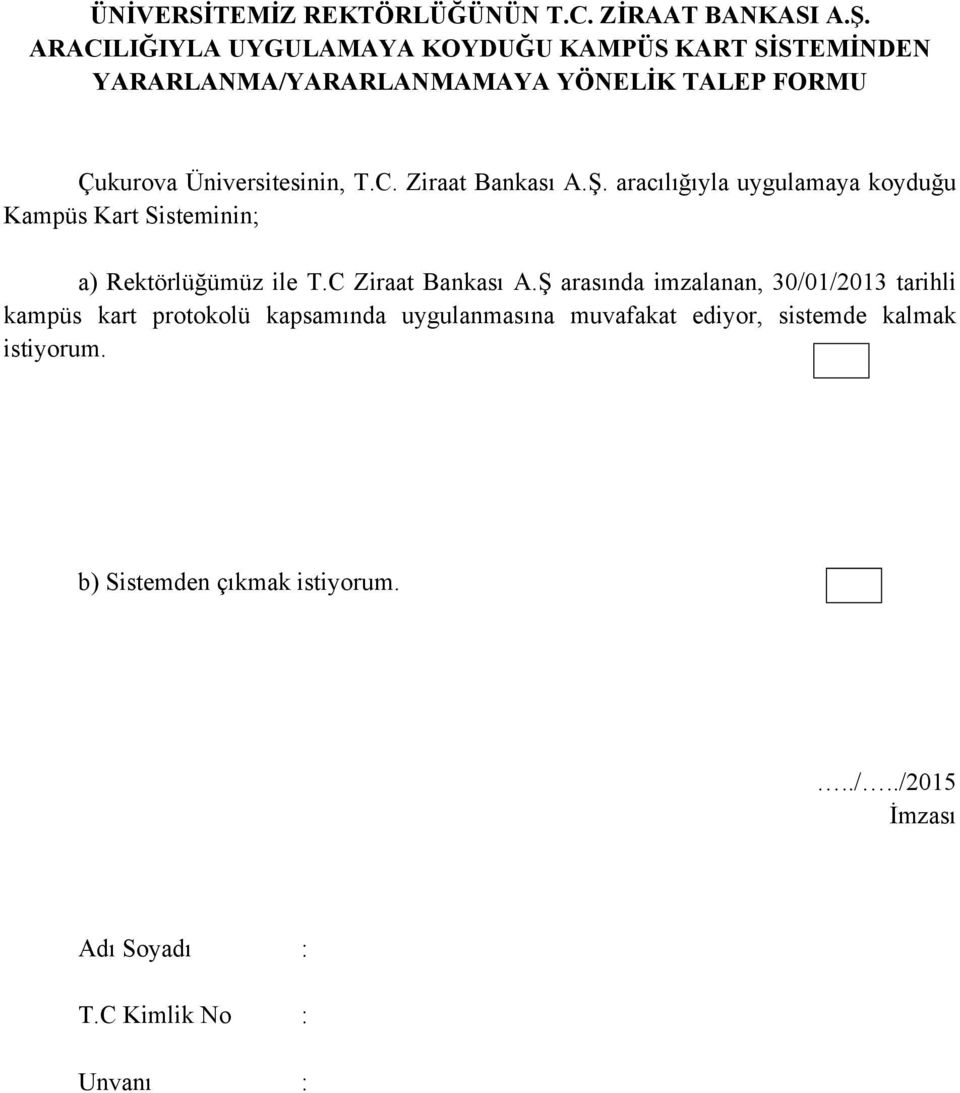 ÜNİVERSİTEMİZ REKTÖRLÜĞÜNÜN T.C. ZİRAAT BANKASI A.Ş. ARACILIĞIYLA UYGULAMAYA KOYDUĞU KAMPÜS KART SİSTEMİNDEN YARARLANMA/YARARLANMAMAYA YÖNELİK TALEP FORMU

Çukurova Üniversitesinin, T.C. Ziraat Bankası A.Ş. aracılığıyla uygulamaya koyduğu Kampüs Kart Sisteminin;

a) Rektörlüğümüz ile T.C Ziraat Bankası A.Ş arasında imzalanan, 30/01/2013 tarihli kampüs kart protokolü kapsamında uygulanmasına muvafakat ediyor, sistemde kalmak istiyorum.

b) Sistemden çıkmak istiyorum.

…../…../2015
İmzası

Adı Soyadı :

T.C Kimlik No :

Unvanı :